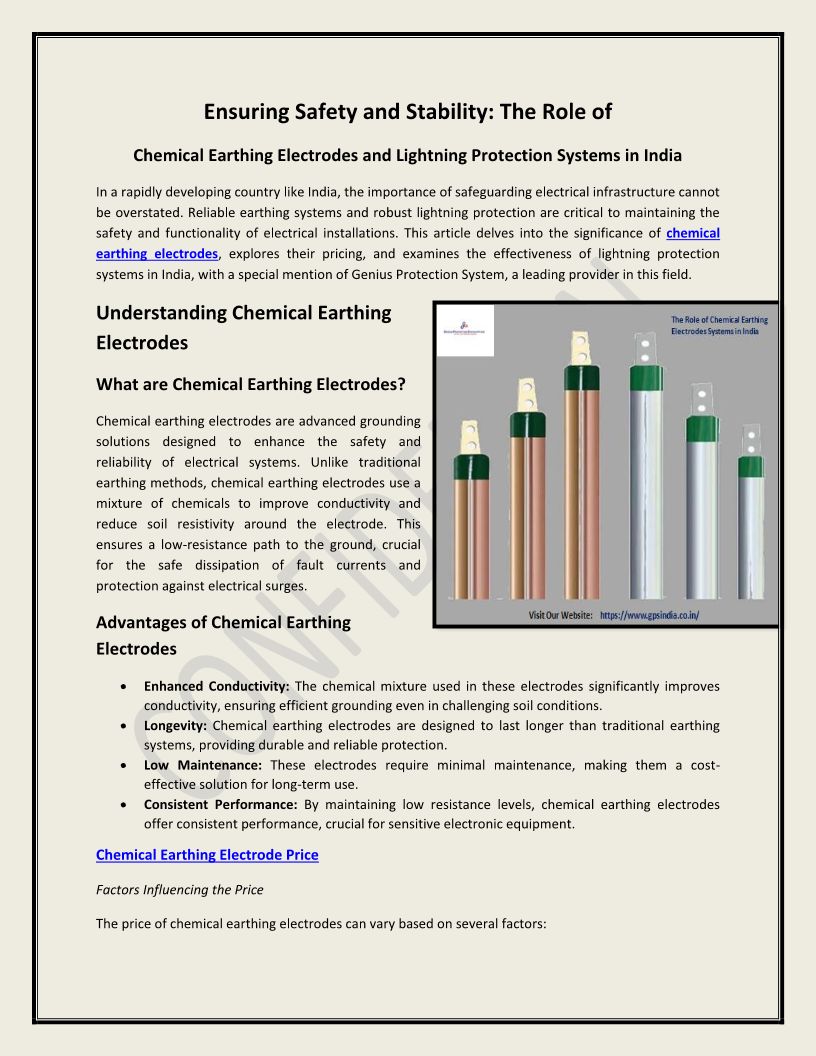 Ensuring Safety and Stability: The Role of

Chemical Earthing Electrodes and Lightning Protection Systems in India

In a rapidly developing country like India, the importance of safeguarding electrical infrastructure cannot be overstated. Reliable earthing systems and robust lightning protection are critical to maintaining the safety and functionality of electrical installations. This article delves into the significance of chemical earthing electrodes, explores their pricing, and examines the effectiveness of lightning protection systems in India, with a special mention of Genius Protection System, a leading provider in this field.

Understanding Chemical Earthing Electrodes

What are Chemical Earthing Electrodes?

Chemical earthing electrodes are advanced grounding solutions designed to enhance the safety and reliability of electrical systems. Unlike traditional earthing methods, chemical earthing electrodes use a mixture of chemicals to improve conductivity and reduce soil resistivity around the electrode. This ensures a low-resistance path to the ground, crucial for the safe dissipation of fault currents and protection against electrical surges.

The Role of Chemical Earthing Electrodes Systems in India

Visit Our Website: https://www.gpsindia.co.in/

Advantages of Chemical Earthing Electrodes

• Enhanced Conductivity: The chemical mixture used in these electrodes significantly improves conductivity, ensuring efficient grounding even in challenging soil conditions.
• Longevity: Chemical earthing electrodes are designed to last longer than traditional earthing systems, providing durable and reliable protection.
• Low Maintenance: These electrodes require minimal maintenance, making them a cost-effective solution for long-term use.
• Consistent Performance: By maintaining low resistance levels, chemical earthing electrodes offer consistent performance, crucial for sensitive electronic equipment.

Chemical Earthing Electrode Price

Factors Influencing the Price

The price of chemical earthing electrodes can vary based on several factors:

CONFIDENTIAL